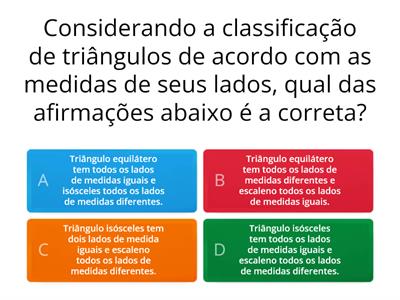 Considerando a classificação de triângulos de acordo com as medidas de seus lados, qual das afirmações abaixo é a correta?

A
Triângulo equilátero tem todos os lados de medidas iguais e isósceles todos os lados de medidas diferentes.

B
Triângulo equilátero tem todos os lados de medidas diferentes e escaleno todos os lados de medidas iguais.

C
Triângulo isósceles tem dois lados de medida iguais e escaleno todos os lados de medidas diferentes.

D
Triângulo isósceles tem todos os lados de medidas iguais e escaleno todos os lados de medidas diferentes.